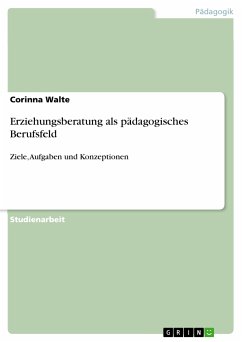 Pädagogik

Corinna Walte

Erziehungsberatung als pädagogisches Berufsfeld

Ziele, Aufgaben und Konzeptionen

Studienarbeit

GRIN